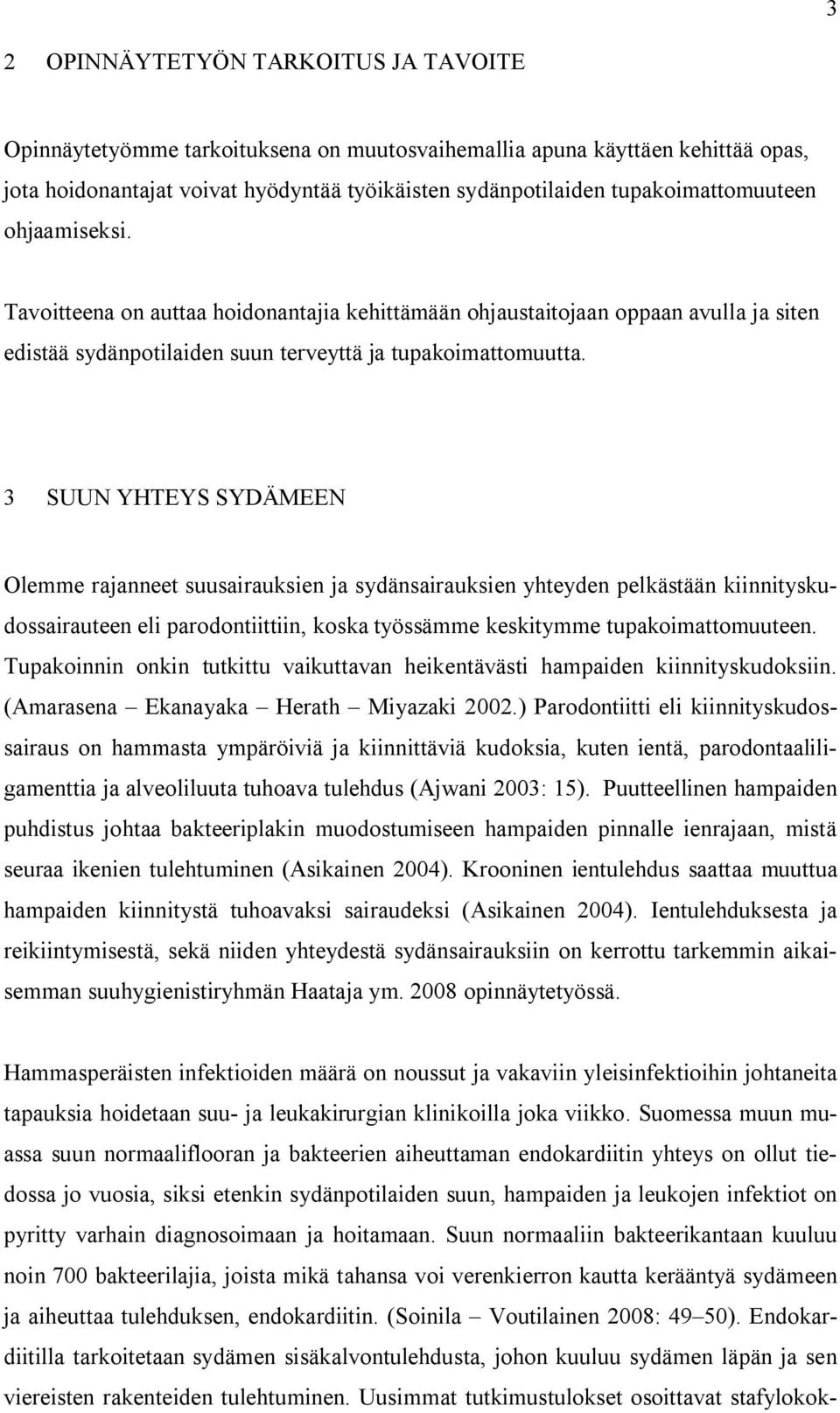 3

2 OPINNÄYTETYÖN TARKOITUS JA TAVOITE

Opinnäytetyömme tarkoituksena on muutosvaihemallia apuna käyttäen kehittää opas, jota hoidonantajat voivat hyödyntää työikäisten sydänpotilaiden tupakoimattomuuteen ohjaamiseksi.

Tavoitteena on auttaa hoidonantajia kehittämään ohjaustaitojaan oppaan avulla ja siten edistää sydänpotilaiden suun terveyttä ja tupakoimattomuutta.

3 SUUN YHTEYS SYDÄMEEN

Olemme rajanneet suusairauksien ja sydänsairauksien yhteyden pelkästään kiinnityskudossairauteen eli parodontiittiin, koska työssämme keskitymme tupakoimattomuuteen. Tupakoinnin onkin tutkittu vaikuttavan heikentävästi hampaiden kiinnityskudoksiin. (Amarasena – Ekanayaka – Herath – Miyazaki 2002.) Parodontiitti eli kiinnityskudossairaus on hammasta ympäröiviä ja kiinnittäviä kudoksia, kuten ientä, parodontaaliligamenttia ja alveoliluuta tuhoava tulehdus (Ajwani 2003: 15). Puutteellinen hampaiden puhdistus johtaa bakteeriplakin muodostumiseen hampaiden pinnalle ienrajaan, mistä seuraa ikenien tulehtuminen (Asikainen 2004). Krooninen ientulehdus saattaa muuttua hampaiden kiinnitystä tuhoavaksi sairaudeksi (Asikainen 2004). Ientulehduksesta ja reikiintymisestä, sekä niiden yhteydestä sydänsairauksiin on kerrottu tarkemmin aikaisemman suuhygienistiryhmän Haataja ym. 2008 opinnäytetyössä.

Hammasperäisten infektioiden määrä on noussut ja vakaviin yleisinfektioihin johtaneita tapauksia hoidetaan suu- ja leukakirurgian klinikoilla joka viikko. Suomessa muun muassa suun normaaliflooran ja bakteerien aiheuttaman endokardiitin yhteys on ollut tiedossa jo vuosia, siksi etenkin sydänpotilaiden suun, hampaiden ja leukojen infektiot on pyritty varhain diagnosoimaan ja hoitamaan. Suun normaaliin bakteerikantaan kuuluu noin 700 bakteerilajia, joista mikä tahansa voi verenkierron kautta kerääntyä sydämeen ja aiheuttaa tulehduksen, endokardiitin. (Soinila – Voutilainen 2008: 49–50). Endokardiitilla tarkoitetaan sydämen sisäkalvontulehdusta, johon kuuluu sydämen läpän ja sen viereisten rakenteiden tulehtuminen. Uusimmat tutkimustulokset osoittavat stafylokok-